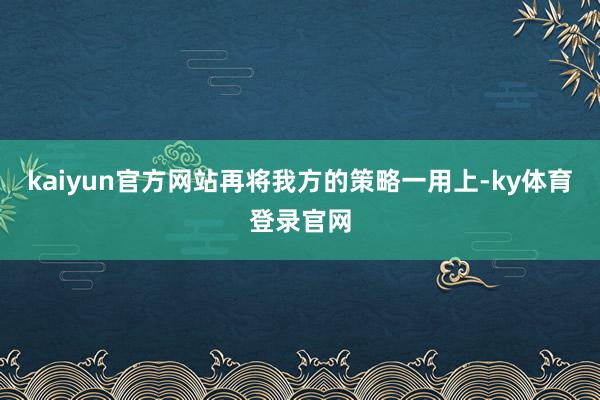 kaiyun官方网站再将我方的策略一用上-ky体育登录官网